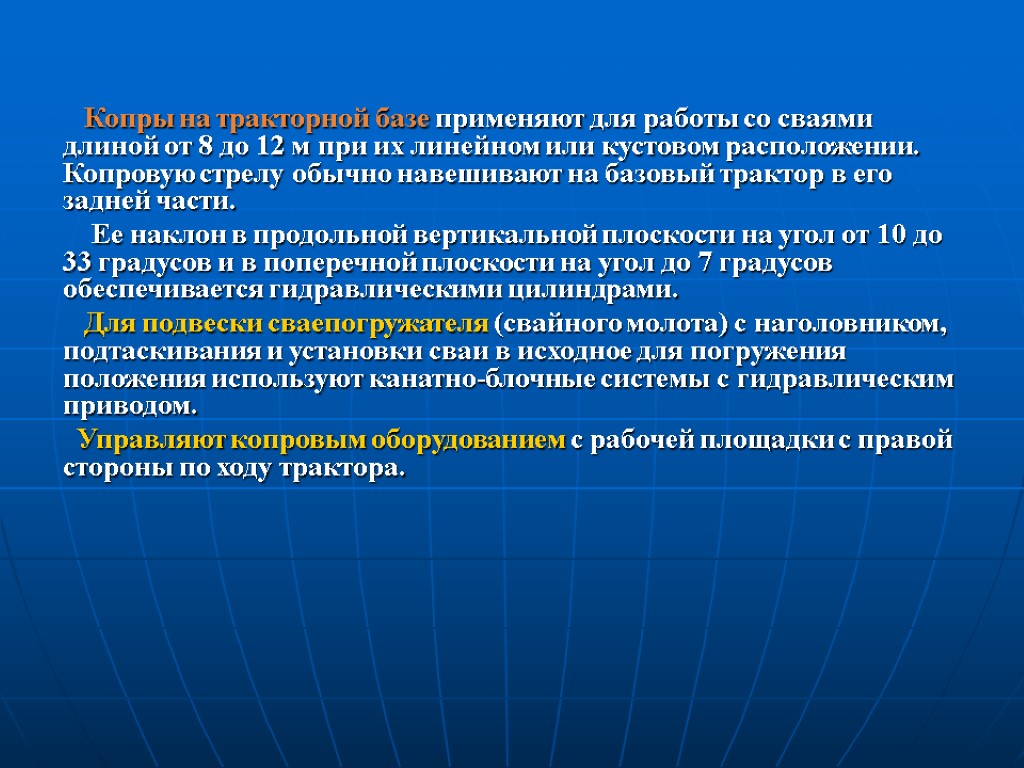 Копры на тракторной базе применяют для работы со сваями длиной от 8 до 12 м при их линейном или кустовом расположении. Копровую стрелу обычно навешивают на базовый трактор в его задней части.

Ее наклон в продольной вертикальной плоскости на угол от 10 до 33 градусов и в поперечной плоскости на угол до 7 градусов обеспечивается гидравлическими цилиндрами.

Для подвески сваепогружателя (свайного молота) с наголовником, подтаскивания и установки сваи в исходное для погружения положения используют канатно-блочные системы с гидравлическим приводом.

Управляют копровым оборудованием с рабочей площадки с правой стороны по ходу трактора.